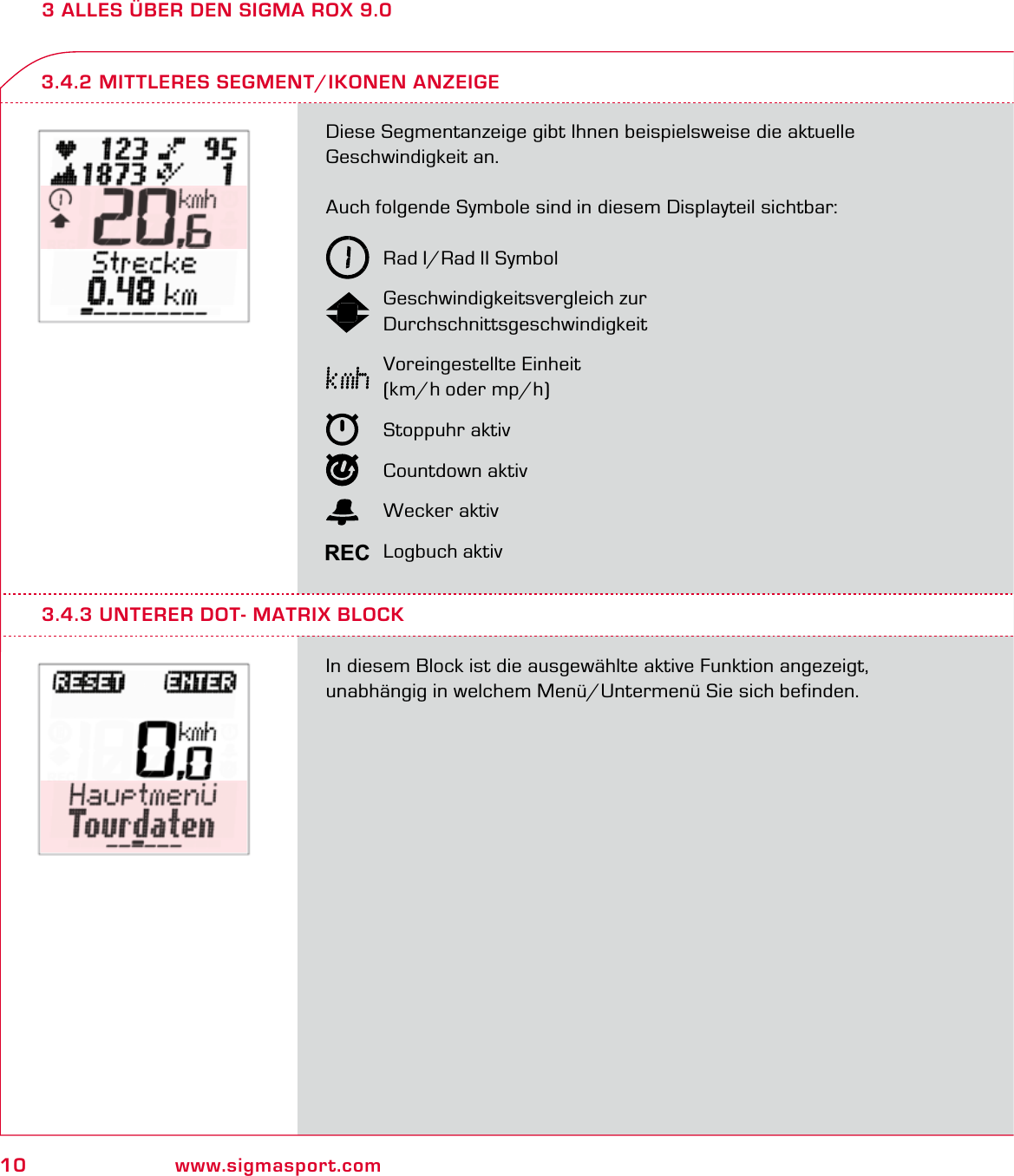 3 ALLES ÜBER DEN SIGMA ROX 9.0

3.4.2 MITTLERES SEGMENT/IKONEN ANZEIGE

123 95
1873 1
20,6 kmh
Strecke
0.48 km

Diese Segmentanzeige gibt Ihnen beispielsweise die aktuelle Geschwindigkeit an.

Auch folgende Symbole sind in diesem Displayteil sichtbar:

Rad I/Rad II Symbol

Geschwindigkeitsvergleich zur Durchschnittsgeschwindigkeit

kmh Voreingestellte Einheit (km/h oder mp/h)

Stoppuhr aktiv

Countdown aktiv

Wecker aktiv

REC Logbuch aktiv

3.4.3 UNTERER DOT- MATRIX BLOCK

RESET ENTER
0,0 kmh
Hauptmenü
Tourdaten

In diesem Block ist die ausgewählte aktive Funktion angezeigt, unabhängig in welchem Menü/Untermenü Sie sich befinden.

10 www.sigmasport.com